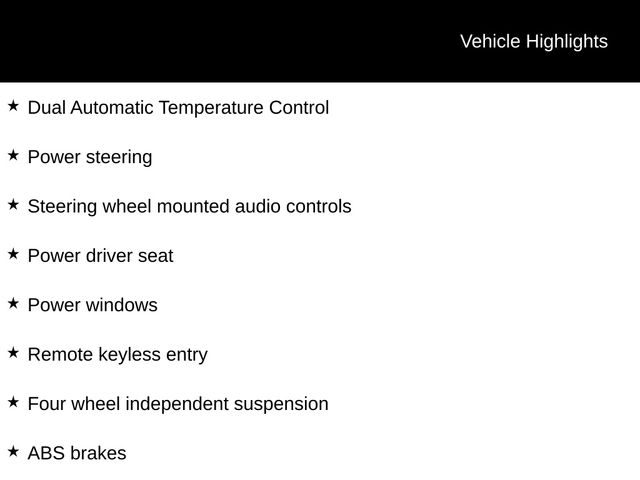 Vehicle Highlights

★ Dual Automatic Temperature Control

★ Power steering

★ Steering wheel mounted audio controls

★ Power driver seat

★ Power windows

★ Remote keyless entry

★ Four wheel independent suspension

★ ABS brakes